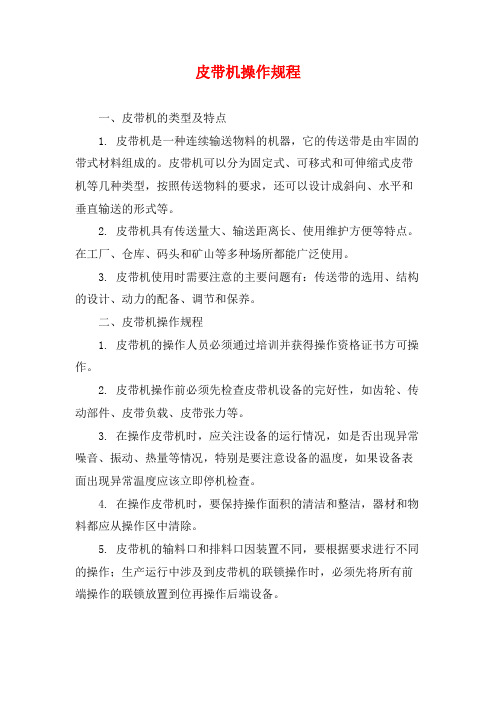 皮带机操作规程

一、皮带机的类型及特点

1. 皮带机是一种连续输送物料的机器，它的传送带是由牢固的带式材料组成的。皮带机可以分为固定式、可移式和可伸缩式皮带机等几种类型，按照传送物料的要求，还可以设计成斜向、水平和垂直输送的形式等。

2. 皮带机具有传送量大、输送距离长、使用维护方便等特点。在工厂、仓库、码头和矿山等多种场所都能广泛使用。

3. 皮带机使用时需要注意的主要问题有：传送带的选用、结构的设计、动力的配备、调节和保养。

二、皮带机操作规程

1. 皮带机的操作人员必须通过培训并获得操作资格证书方可操作。

2. 皮带机操作前必须先检查皮带机设备的完好性，如齿轮、传动部件、皮带负载、皮带张力等。

3. 在操作皮带机时，应关注设备的运行情况，如是否出现异常噪音、振动、热量等情况，特别是要注意设备的温度，如果设备表面出现异常温度应该立即停机检查。

4. 在操作皮带机时，要保持操作面积的清洁和整洁，器材和物料都应从操作区中清除。

5. 皮带机的输料口和排料口因装置不同，要根据要求进行不同的操作；生产运行中涉及到皮带机的联锁操作时，必须先将所有前端操作的联锁放置到位再操作后端设备。